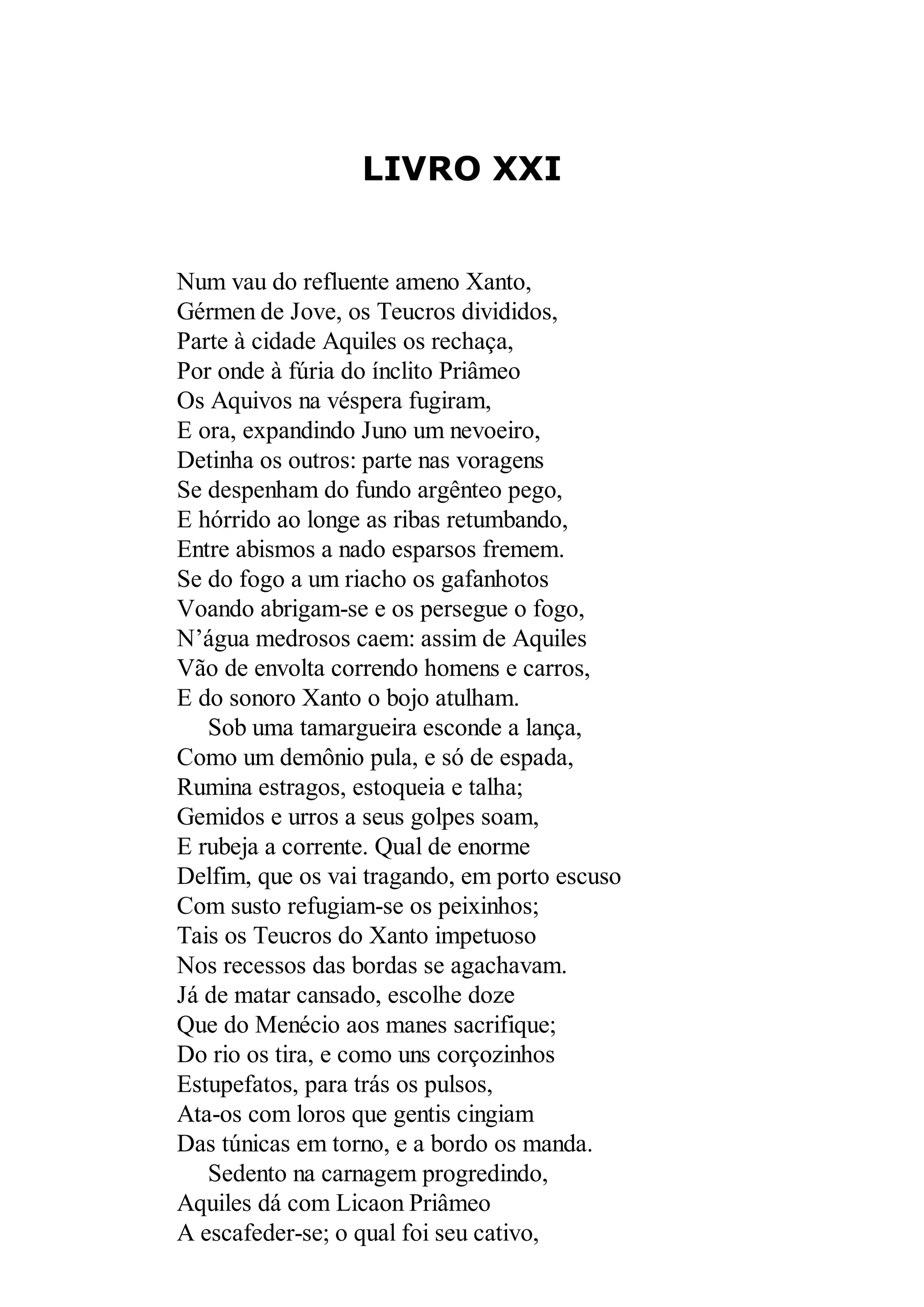 LIVRO XXI

Num vau do refluente ameno Xanto,
Gérmen de Jove, os Teucros divididos,
Parte à cidade Aquiles os rechaça,
Por onde à fúria do ínclito Priâmeo
Os Aquivos na véspera fugiram,
E ora, expandindo Juno um nevoeiro,
Detinha os outros: parte nas voragens
Se despenham do fundo argênteo pego,
E hórrido ao longe as ribas retumbando,
Entre abismos a nado esparsos fremem.
Se do fogo a um riacho os gafanhotos
Voando abrigam-se e os persegue o fogo,
N'água medrosos caem: assim de Aquiles
Vão de envolta correndo homens e carros,
E do sonoro Xanto o bojo atulham.

Sob uma tamargueira esconde a lança,
Como um demônio pula, e só de espada,
Rumina estragos, estoqueia e talha;
Gemidos e urros a seus golpes soam,
E rubeja a corrente. Qual de enorme
Delfim, que os vai tragando, em porto escuso
Com susto refugiam-se os peixinhos;
Tais os Teucros do Xanto impetuoso
Nos recessos das bordas se agachavam.
Já de matar cansado, escolhe doze
Que do Menécio aos manes sacrifique;
Do rio os tira, e como uns corçozinhos
Estupefatos, para trás os pulsos,
Ata-os com loros que gentis cingiam
Das túnicas em torno, e a bordo os manda.

Sedento na carnagem progredindo,
Aquiles dá com Licaon Priâmeo
A escafeder-se; o qual foi seu cativo,